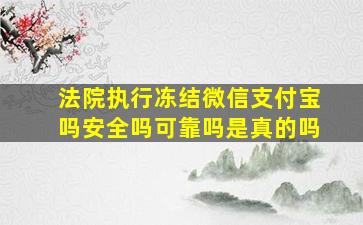 法院执行冻结微信支付宝吗安全吗可靠吗是真的吗